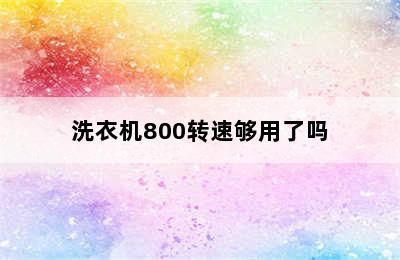 洗衣机800转速够用了吗